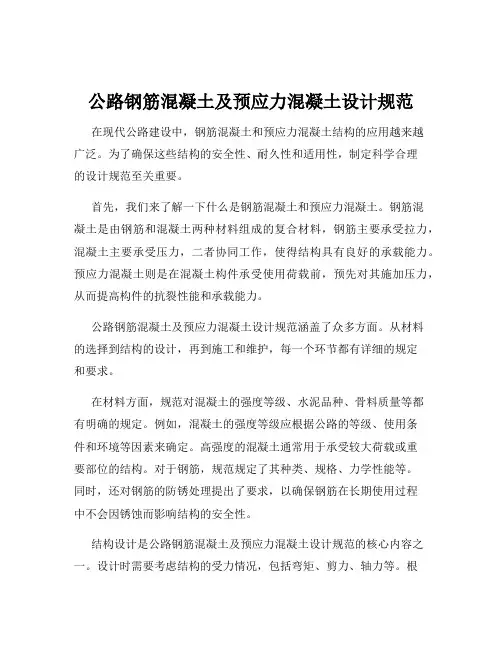 公路钢筋混凝土及预应力混凝土设计规范

在现代公路建设中，钢筋混凝土和预应力混凝土结构的应用越来越广泛。为了确保这些结构的安全性、耐久性和适用性，制定科学合理的设计规范至关重要。

首先，我们来了解一下什么是钢筋混凝土和预应力混凝土。钢筋混凝土是由钢筋和混凝土两种材料组成的复合材料，钢筋主要承受拉力，混凝土主要承受压力，二者协同工作，使得结构具有良好的承载能力。预应力混凝土则是在混凝土构件承受使用荷载前，预先对其施加压力，从而提高构件的抗裂性能和承载能力。

公路钢筋混凝土及预应力混凝土设计规范涵盖了众多方面。从材料的选择到结构的设计，再到施工和维护，每一个环节都有详细的规定和要求。

在材料方面，规范对混凝土的强度等级、水泥品种、骨料质量等都有明确的规定。例如，混凝土的强度等级应根据公路的等级、使用条件和环境等因素来确定。高强度的混凝土通常用于承受较大荷载或重要部位的结构。对于钢筋，规范规定了其种类、规格、力学性能等。同时，还对钢筋的防锈处理提出了要求，以确保钢筋在长期使用过程中不会因锈蚀而影响结构的安全性。

结构设计是公路钢筋混凝土及预应力混凝土设计规范的核心内容之一。设计时需要考虑结构的受力情况，包括弯矩、剪力、轴力等。根